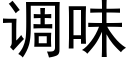 调味